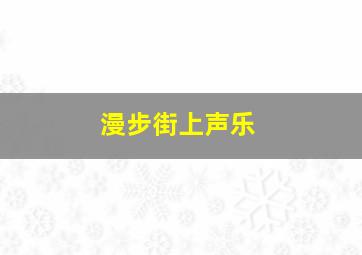 漫步街上声乐